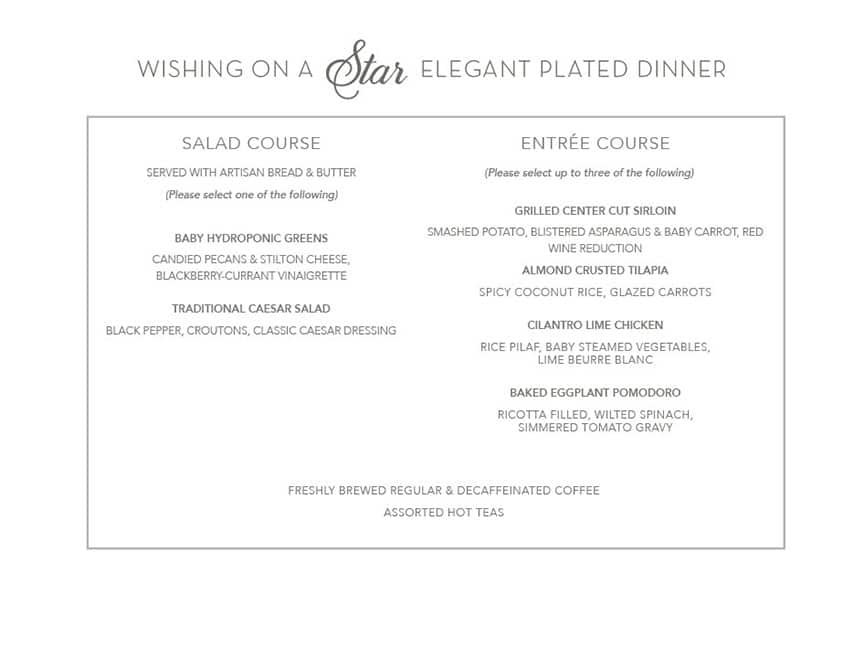 WISHING ON A Star ELEGANT PLATED DINNER

SALAD COURSE

SERVED WITH ARTISAN BREAD & BUTTER

(Please select one of the following)

BABY HYDROPONIC GREENS

CANDIED PECANS & STILTON CHEESE, BLACKBERRY-CURRANT VINAIGRETTE

TRADITIONAL CAESAR SALAD

BLACK PEPPER, CROUTONS, CLASSIC CAESAR DRESSING

ENTRÉE COURSE

(Please select up to three of the following)

GRILLED CENTER CUT SIRLOIN

SMASHED POTATO, BLISTERED ASPARAGUS & BABY CARROT, RED WINE REDUCTION

ALMOND CRUSTED TILAPIA

SPICY COCONUT RICE, GLAZED CARROTS

CILANTRO LIME CHICKEN

RICE PILAF, BABY STEAMED VEGETABLES, LIME BEURRE BLANC

BAKED EGGPLANT POMODORO

RICOTTA FILLED, WILTED SPINACH, SIMMERED TOMATO GRAVY

FRESHLY BREWED REGULAR & DECAFFEINATED COFFEE

ASSORTED HOT TEAS